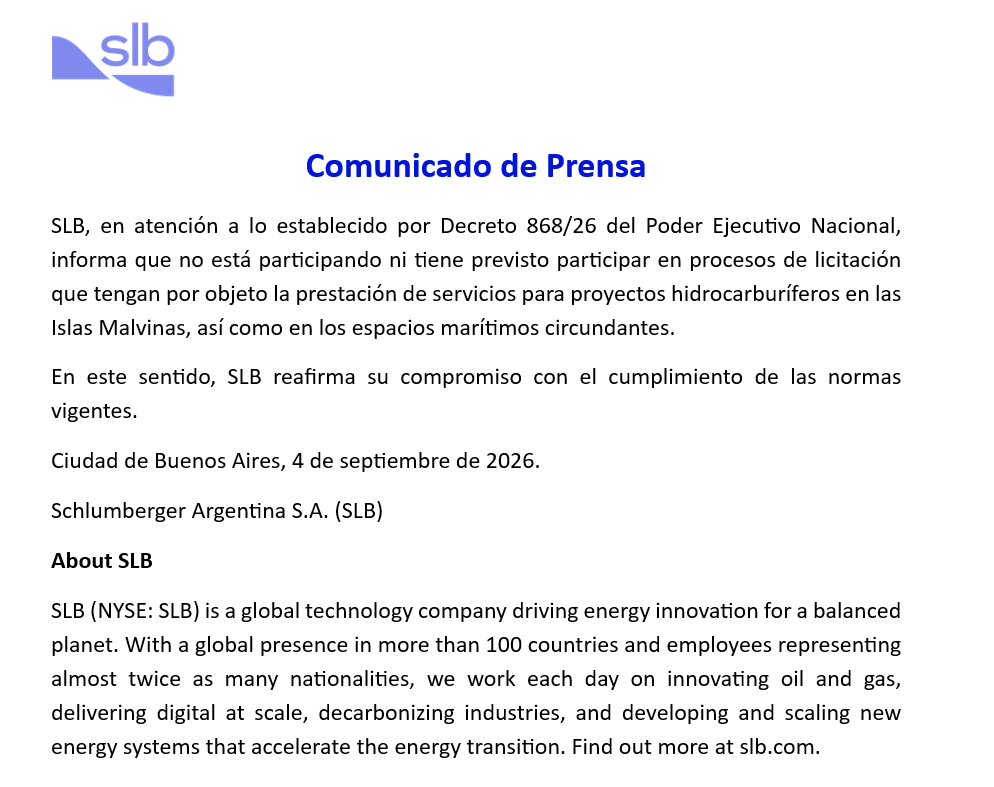 slb

Comunicado de Prensa

SLB, en atención a lo establecido por Decreto 868/26 del Poder Ejecutivo Nacional, informa que no está participando ni tiene previsto participar en procesos de licitación que tengan por objeto la prestación de servicios para proyectos hidrocarburíferos en las Islas Malvinas, así como en los espacios marítimos circundantes.

En este sentido, SLB reafirma su compromiso con el cumplimiento de las normas vigentes.

Ciudad de Buenos Aires, 4 de septiembre de 2026.

Schlumberger Argentina S.A. (SLB)

About SLB

SLB (NYSE: SLB) is a global technology company driving energy innovation for a balanced planet. With a global presence in more than 100 countries and employees representing almost twice as many nationalities, we work each day on innovating oil and gas, delivering digital at scale, decarbonizing industries, and developing and scaling new energy systems that accelerate the energy transition. Find out more at slb.com.